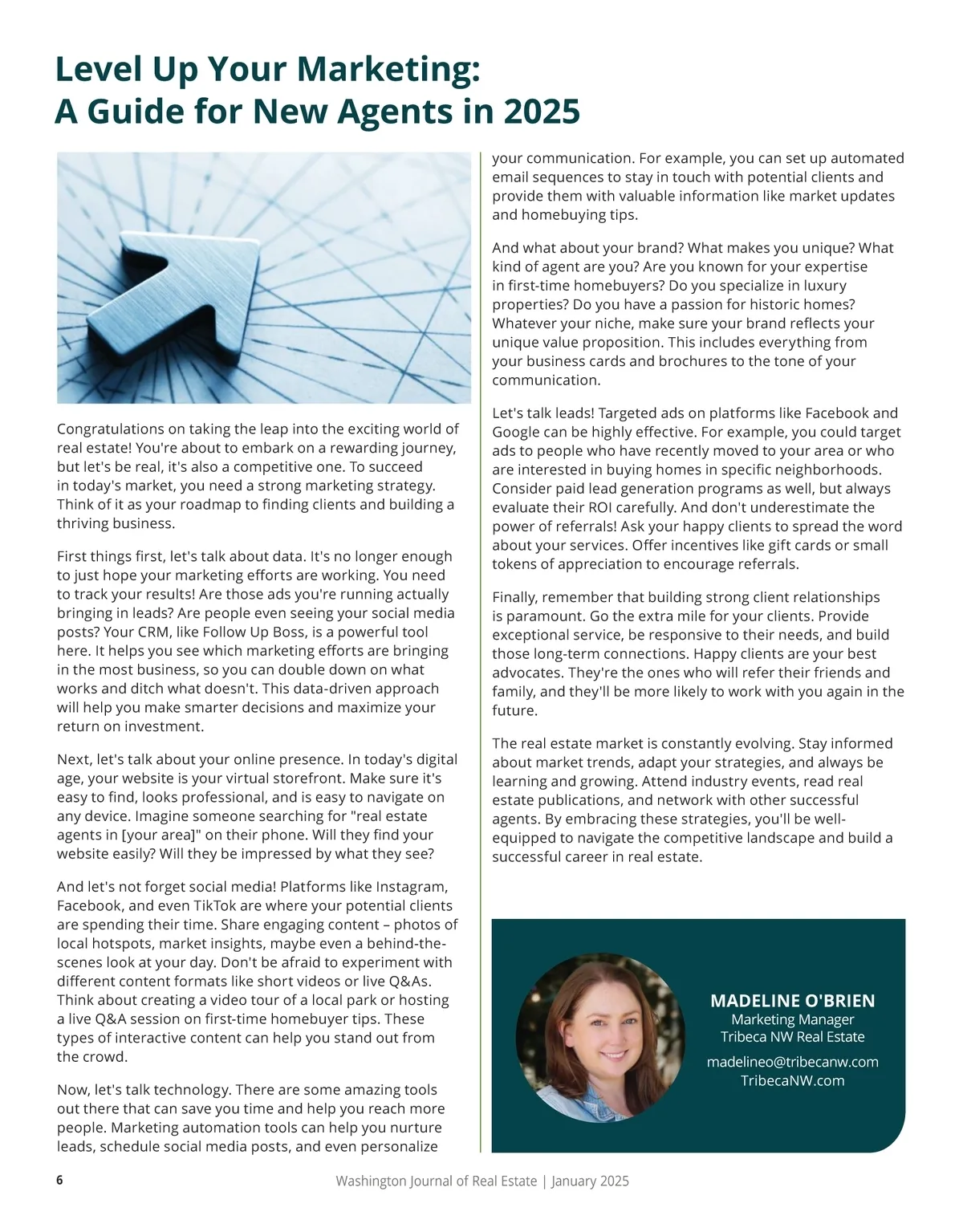 Level Up Your Marketing:
A Guide for New Agents in 2025

Congratulations on taking the leap into the exciting world of real estate! You're about to embark on a rewarding journey, but let's be real, it's also a competitive one. To succeed in today's market, you need a strong marketing strategy. Think of it as your roadmap to finding clients and building a thriving business.

First things first, let's talk about data. It's no longer enough to just hope your marketing efforts are working. You need to track your results! Are those ads you're running actually bringing in leads? Are people even seeing your social media posts? Your CRM, like Follow Up Boss, is a powerful tool here. It helps you see which marketing efforts are bringing in the most business, so you can double down on what works and ditch what doesn't. This data-driven approach will help you make smarter decisions and maximize your return on investment.

Next, let's talk about your online presence. In today's digital age, your website is your virtual storefront. Make sure it's easy to find, looks professional, and is easy to navigate on any device. Imagine someone searching for "real estate agents in [your area]" on their phone. Will they find your website easily? Will they be impressed by what they see?

And let's not forget social media! Platforms like Instagram, Facebook, and even TikTok are where your potential clients are spending their time. Share engaging content – photos of local hotspots, market insights, maybe even a behind-the-scenes look at your day. Don't be afraid to experiment with different content formats like short videos or live Q&As. Think about creating a video tour of a local park or hosting a live Q&A session on first-time homebuyer tips. These types of interactive content can help you stand out from the crowd.

Now, let's talk technology. There are some amazing tools out there that can save you time and help you reach more people. Marketing automation tools can help you nurture leads, schedule social media posts, and even personalize your communication. For example, you can set up automated email sequences to stay in touch with potential clients and provide them with valuable information like market updates and homebuying tips.

And what about your brand? What makes you unique? What kind of agent are you? Are you known for your expertise in first-time homebuyers? Do you specialize in luxury properties? Do you have a passion for historic homes? Whatever your niche, make sure your brand reflects your unique value proposition. This includes everything from your business cards and brochures to the tone of your communication.

Let's talk leads! Targeted ads on platforms like Facebook and Google can be highly effective. For example, you could target ads to people who have recently moved to your area or who are interested in buying homes in specific neighborhoods. Consider paid lead generation programs as well, but always evaluate their ROI carefully. And don't underestimate the power of referrals! Ask your happy clients to spread the word about your services. Offer incentives like gift cards or small tokens of appreciation to encourage referrals.

Finally, remember that building strong client relationships is paramount. Go the extra mile for your clients. Provide exceptional service, be responsive to their needs, and build those long-term connections. Happy clients are your best advocates. They're the ones who will refer their friends and family, and they'll be more likely to work with you again in the future.

The real estate market is constantly evolving. Stay informed about market trends, adapt your strategies, and always be learning and growing. Attend industry events, read real estate publications, and network with other successful agents. By embracing these strategies, you'll be well-equipped to navigate the competitive landscape and build a successful career in real estate.

MADELINE O'BRIEN
Marketing Manager
Tribeca NW Real Estate
madelineo@tribecanw.com
TribecaNW.com

6 Washington Journal of Real Estate | January 2025